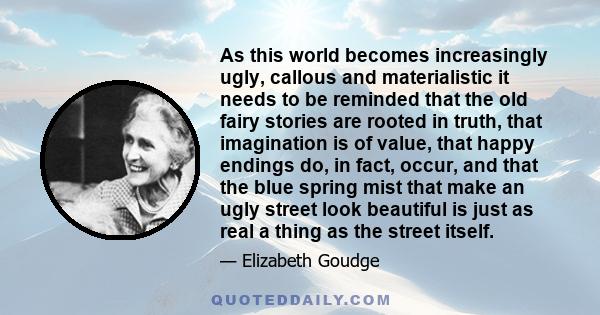 As this world becomes increasingly ugly, callous and materialistic it needs to be reminded that the old fairy stories are rooted in truth, that imagination is of value, that happy endings do, in fact, occur, and that the blue spring mist that make an ugly street look beautiful is just as real a thing as the street itself.

— Elizabeth Goudge

QUOTEDDAILY.COM